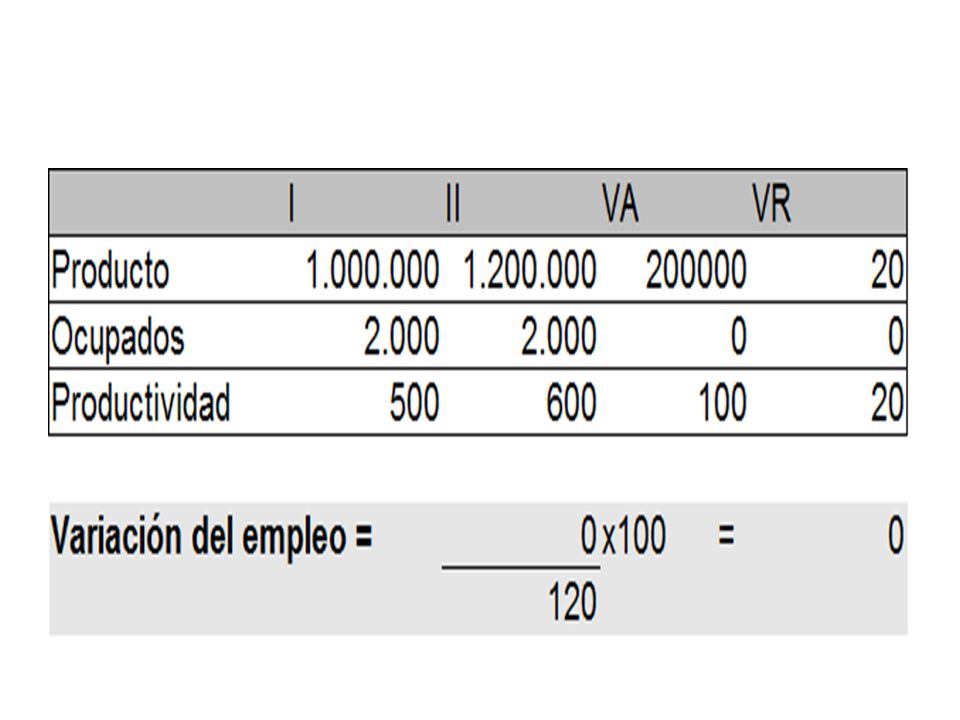 | | I | II | VA | VR |
|---|---|---|---|---|
| Producto | 1.000.000 | 1.200.000 | 200000 | 20 |
| Ocupados | 2.000 | 2.000 | 0 | 0 |
| Productividad | 500 | 600 | 100 | 20 |

**Variación del empleo =** $\frac{0}{120}$ x100 = 0